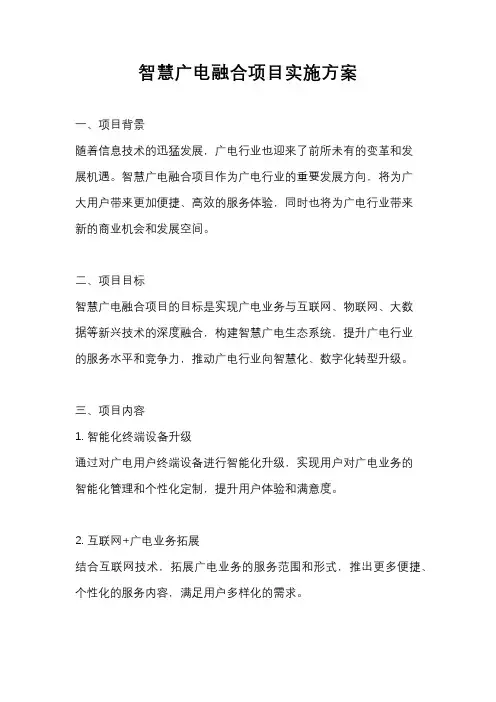 智慧广电融合项目实施方案

一、项目背景

随着信息技术的迅猛发展，广电行业也迎来了前所未有的变革和发展机遇。智慧广电融合项目作为广电行业的重要发展方向，将为广大用户带来更加便捷、高效的服务体验，同时也将为广电行业带来新的商业机会和发展空间。

二、项目目标

智慧广电融合项目的目标是实现广电业务与互联网、物联网、大数据等新兴技术的深度融合，构建智慧广电生态系统，提升广电行业的服务水平和竞争力，推动广电行业向智慧化、数字化转型升级。

三、项目内容

1. 智能化终端设备升级

通过对广电用户终端设备进行智能化升级，实现用户对广电业务的智能化管理和个性化定制，提升用户体验和满意度。

2. 互联网+广电业务拓展

结合互联网技术，拓展广电业务的服务范围和形式，推出更多便捷、个性化的服务内容，满足用户多样化的需求。